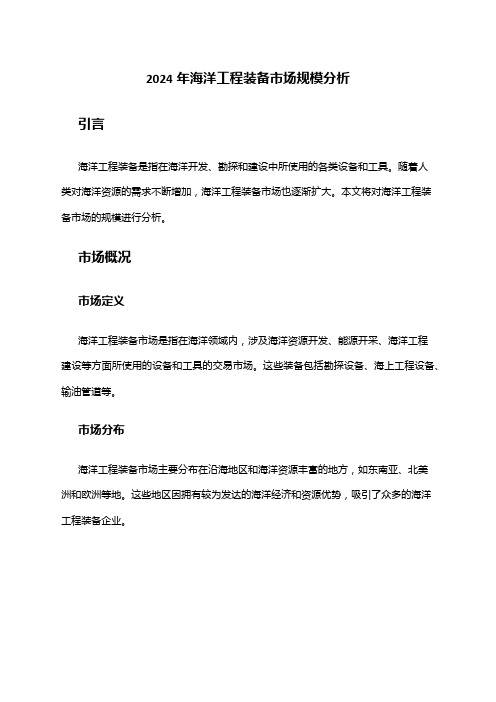 2024 年海洋工程装备市场规模分析

引言

海洋工程装备是指在海洋开发、勘探和建设中所使用的各类设备和工具。随着人类对海洋资源的需求不断增加，海洋工程装备市场也逐渐扩大。本文将对海洋工程装备市场的规模进行分析。

市场概况

市场定义

海洋工程装备市场是指在海洋领域内，涉及海洋资源开发、能源开采、海洋工程建设等方面所使用的设备和工具的交易市场。这些装备包括勘探设备、海上工程设备、输油管道等。

市场分布

海洋工程装备市场主要分布在沿海地区和海洋资源丰富的地方，如东南亚、北美洲和欧洲等地。这些地区因拥有较为发达的海洋经济和资源优势，吸引了众多的海洋工程装备企业。